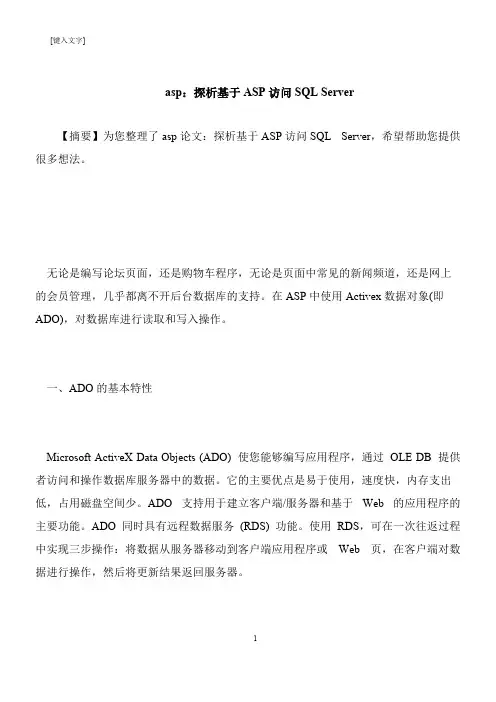 [键入文字]

asp：探析基于 ASP 访问 SQL Server

【摘要】为您整理了 asp 论文：探析基于 ASP 访问 SQL Server，希望帮助您提供很多想法。

无论是编写论坛页面，还是购物车程序，无论是页面中常见的新闻频道，还是网上的会员管理，几乎都离不开后台数据库的支持。在 ASP 中使用 Activex 数据对象(即 ADO)，对数据库进行读取和写入操作。

一、ADO 的基本特性

Microsoft ActiveX Data Objects (ADO) 使您能够编写应用程序，通过 OLE DB 提供者访问和操作数据库服务器中的数据。它的主要优点是易于使用，速度快，内存支出低，占用磁盘空间少。ADO 支持用于建立客户端/服务器和基于 Web 的应用程序的主要功能。ADO 同时具有远程数据服务 (RDS) 功能。使用 RDS，可在一次往返过程中实现三步操作：将数据从服务器移动到客户端应用程序或 Web 页，在客户端对数据进行操作，然后将更新结果返回服务器。

1